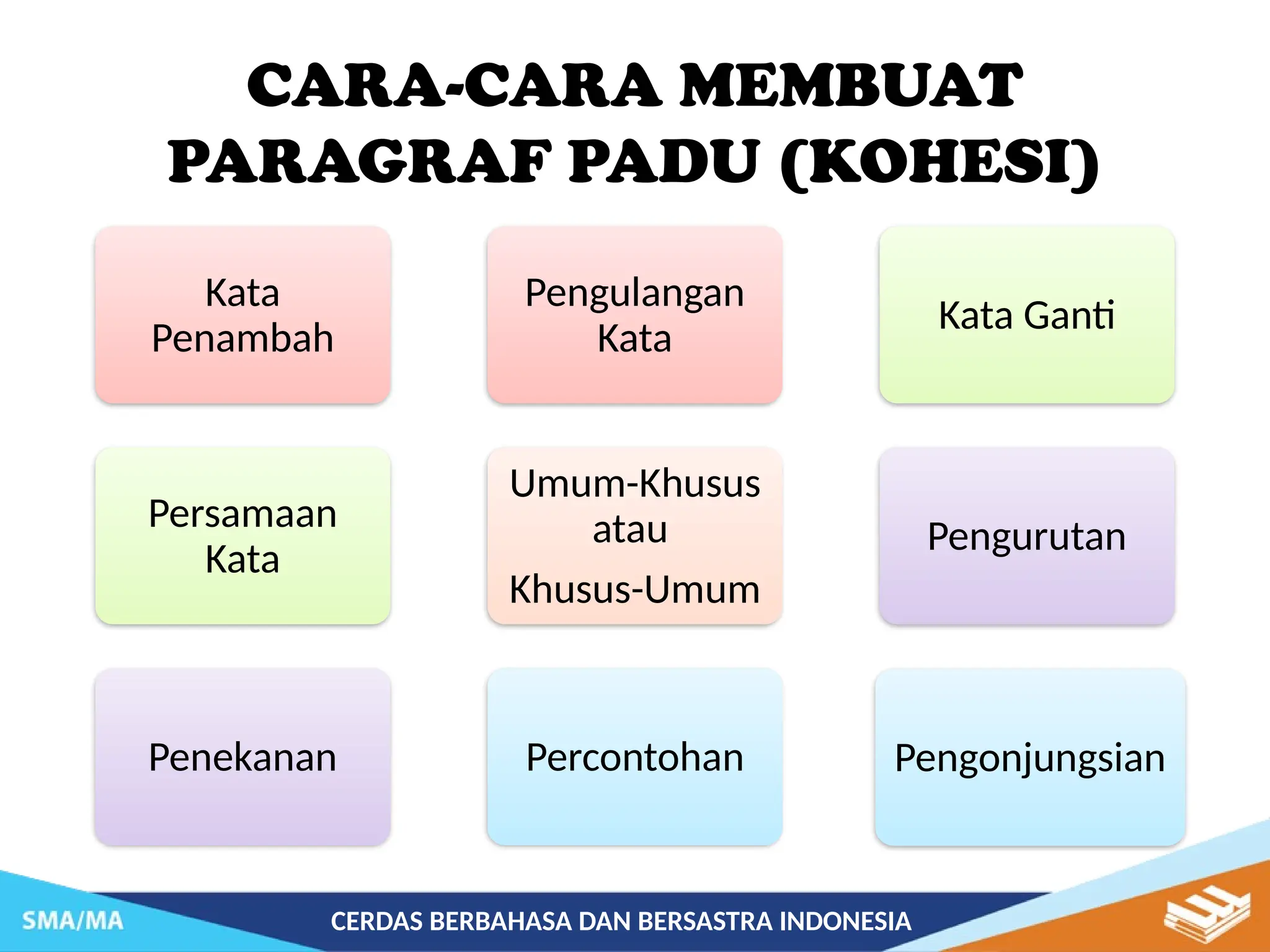 CARA-CARA MEMBUAT PARAGRAF PADU (KOHESI)

Kata Penambah

Pengulangan Kata

Kata Ganti

Persamaan Kata

Umum-Khusus atau

Khusus-Umum

Pengurutan

Penekanan

Percontohan

Pengonjungsian

SMA/MA

CERDAS BERBAHASA DAN BERSASTRA INDONESIA